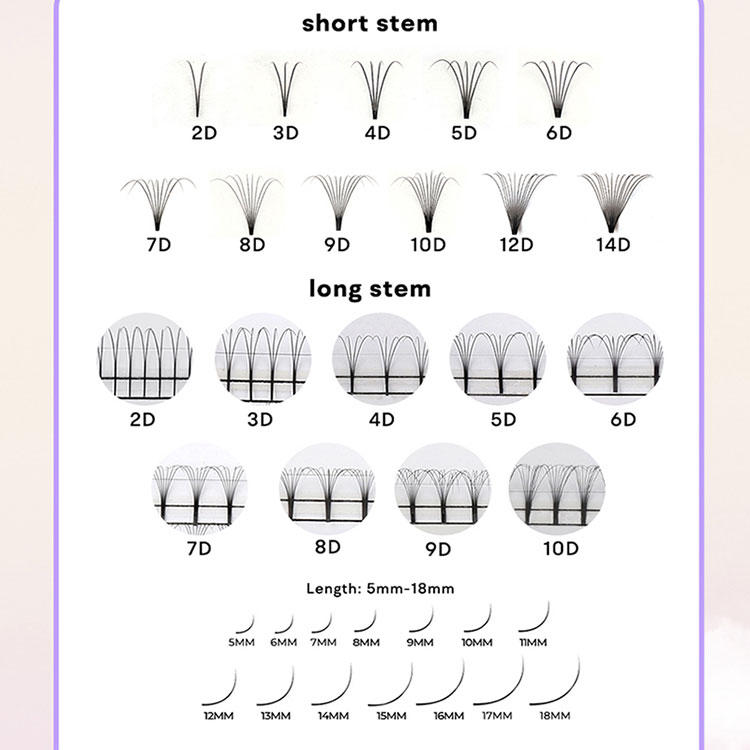 short stem

2D 3D 4D 5D 6D

7D 8D 9D 10D 12D 14D

long stem

2D 3D 4D 5D 6D

7D 8D 9D 10D

Length: 5mm-18mm

5MM 6MM 7MM 8MM 9MM 10MM 11MM

12MM 13MM 14MM 15MM 16MM 17MM 18MM